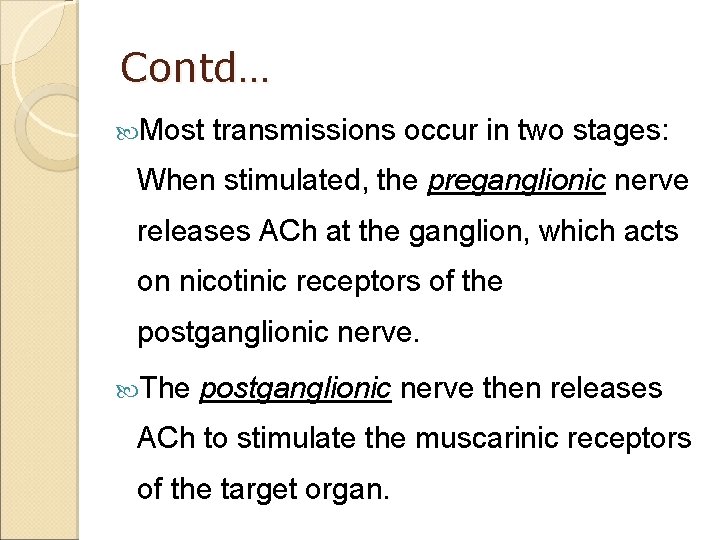 Contd…

Most transmissions occur in two stages: When stimulated, the preganglionic nerve releases ACh at the ganglion, which acts on nicotinic receptors of the postganglionic nerve.

The postganglionic nerve then releases ACh to stimulate the muscarinic receptors of the target organ.